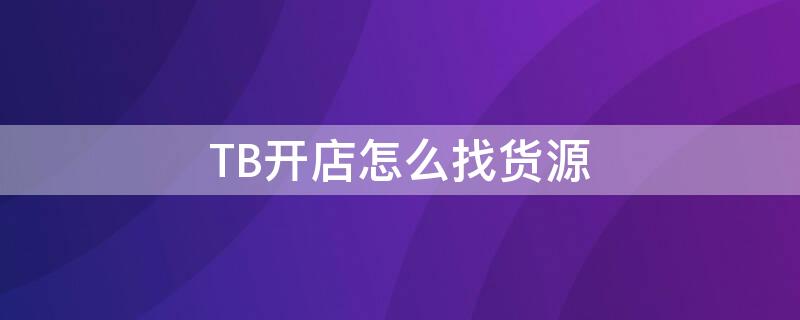 TB开店怎么找货源